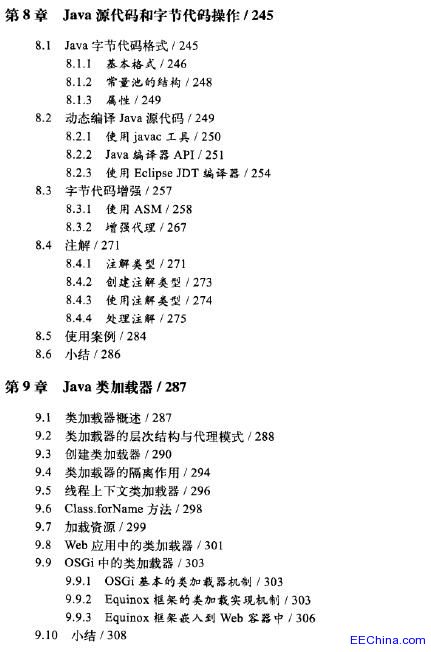 第 8 章　Java 源代码和字节代码操作 / 245

8.1　Java 字节代码格式 / 245
8.1.1　基本格式 / 246
8.1.2　常量池的结构 / 248
8.1.3　属性 / 249
8.2　动态编译 Java 源代码 / 249
8.2.1　使用 javac 工具 / 250
8.2.2　Java 编译器 API / 251
8.2.3　使用 Eclipse JDT 编译器 / 254
8.3　字节代码增强 / 257
8.3.1　使用 ASM / 258
8.3.2　增强代理 / 267
8.4　注解 / 271
8.4.1　注解类型 / 271
8.4.2　创建注解类型 / 273
8.4.3　使用注解类型 / 274
8.4.4　处理注解 / 275
8.5　使用案例 / 284
8.6　小结 / 286

第 9 章　Java 类加载器 / 287

9.1　类加载器概述 / 287
9.2　类加载器的层次结构与代理模式 / 288
9.3　创建类加载器 / 290
9.4　类加载器的隔离作用 / 294
9.5　线程上下文类加载器 / 296
9.6　Class.forName 方法 / 298
9.7　加载资源 / 299
9.8　Web 应用中的类加载器 / 301
9.9　OSGi 中的类加载器 / 303
9.9.1　OSGi 基本的类加载器机制 / 303
9.9.2　Equinox 框架的类加载实现机制 / 303
9.9.3　Equinox 框架嵌入到 Web 容器中 / 306
9.10　小结 / 308

EEChina.com